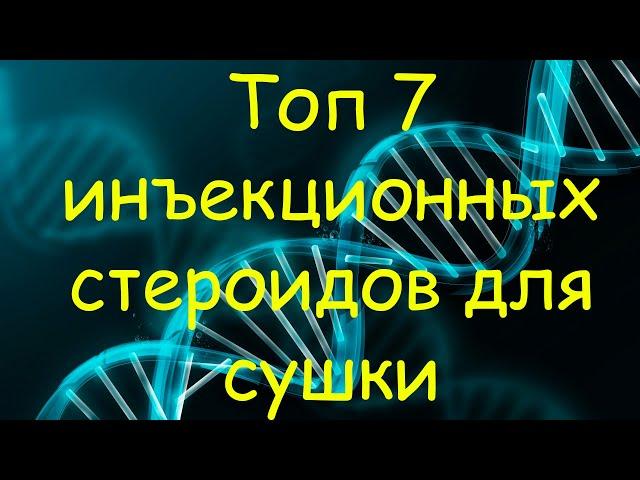 Топ 7 инъекционных стероидов для сушки